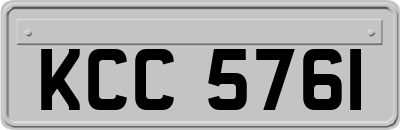 KCC 5761